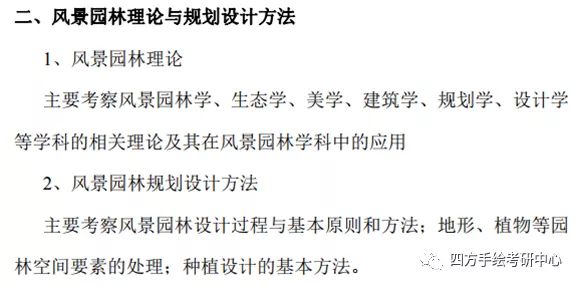 二、风景园林理论与规划设计方法

1、风景园林理论

主要考察风景园林学、生态学、美学、建筑学、规划学、设计学等学科的相关理论及其在风景园林学科中的应用

2、风景园林规划设计方法

主要考察风景园林设计过程与基本原则和方法；地形、植物等园林空间要素的处理；种植设计的基本方法。

四方手绘考研中心